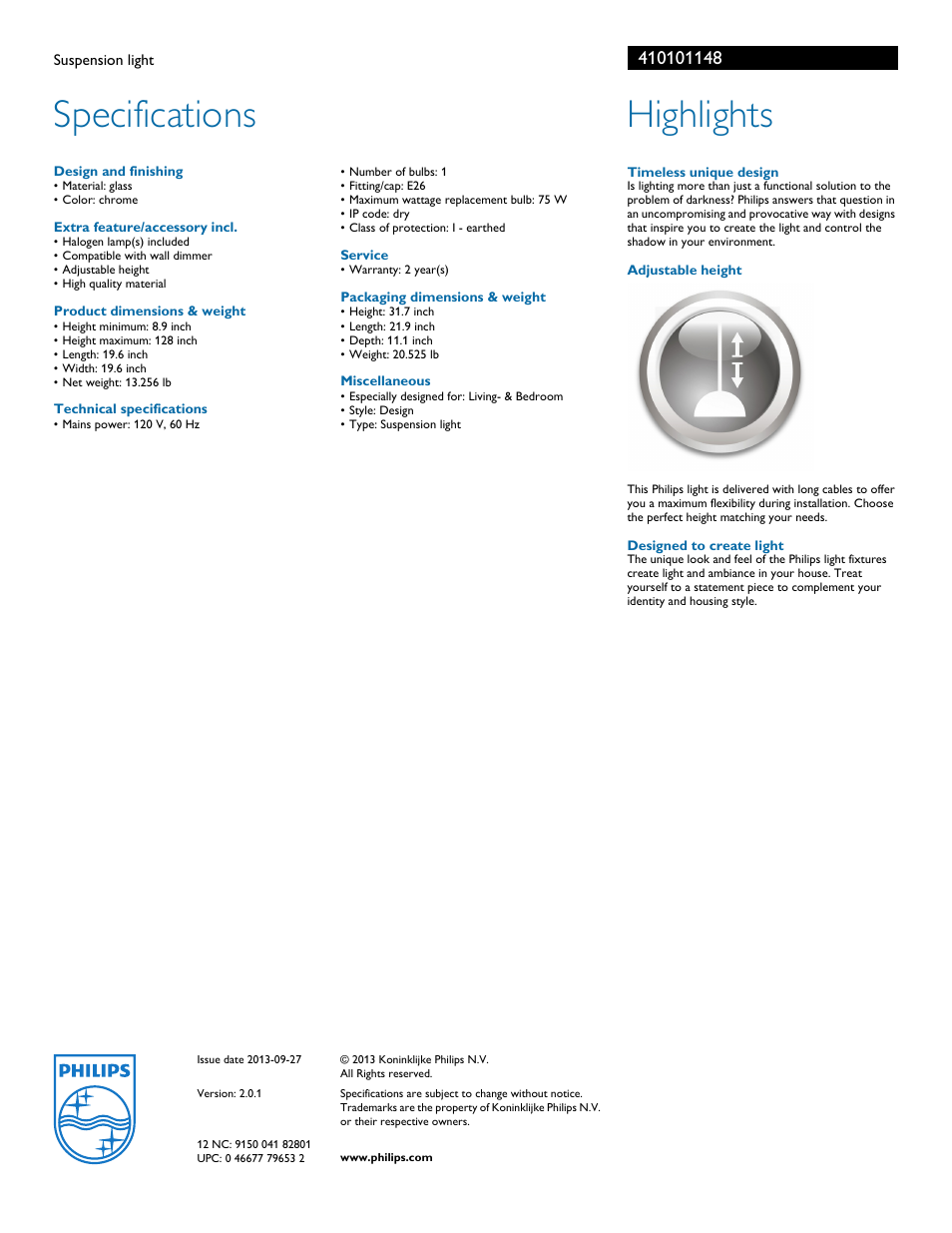 Suspension light

410101148

Specifications

Design and finishing
• Material: glass
• Color: chrome

Extra feature/accessory incl.
• Halogen lamp(s) included
• Compatible with wall dimmer
• Adjustable height
• High quality material

Product dimensions & weight
• Height minimum: 8.9 inch
• Height maximum: 128 inch
• Length: 19.6 inch
• Width: 19.6 inch
• Net weight: 13.256 lb

Technical specifications
• Mains power: 120 V, 60 Hz

• Number of bulbs: 1
• Fitting/cap: E26
• Maximum wattage replacement bulb: 75 W
• IP code: dry
• Class of protection: I - earthed

Service
• Warranty: 2 year(s)

Packaging dimensions & weight
• Height: 31.7 inch
• Length: 21.9 inch
• Depth: 11.1 inch
• Weight: 20.525 lb

Miscellaneous
• Especially designed for: Living- & Bedroom
• Style: Design
• Type: Suspension light

Highlights

Timeless unique design
Is lighting more than just a functional solution to the problem of darkness? Philips answers that question in an uncompromising and provocative way with designs that inspire you to create the light and control the shadow in your environment.

Adjustable height

This Philips light is delivered with long cables to offer you a maximum flexibility during installation. Choose the perfect height matching your needs.

Designed to create light
The unique look and feel of the Philips light fixtures create light and ambiance in your house. Treat yourself to a statement piece to complement your identity and housing style.

PHILIPS

Issue date 2013-09-27

Version: 2.0.1

12 NC: 9150 041 82801
UPC: 0 46677 79653 2

© 2013 Koninklijke Philips N.V.
All Rights reserved.

Specifications are subject to change without notice. Trademarks are the property of Koninklijke Philips N.V. or their respective owners.

www.philips.com